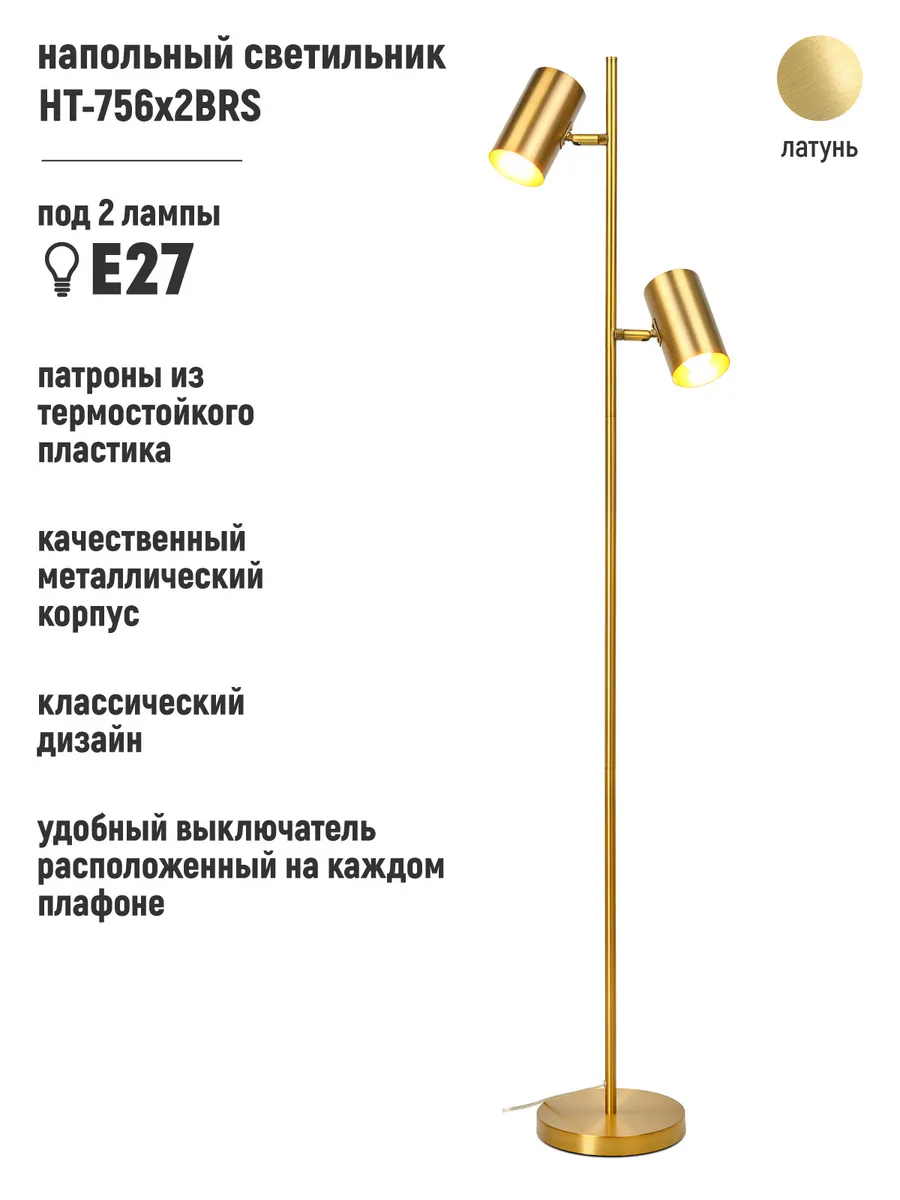 напольный светильник
HT-756x2BRS

латунь

под 2 лампы
E27

патроны из термостойкого пластика

качественный металлический корпус

классический дизайн

удобный выключатель расположенный на каждом плафоне